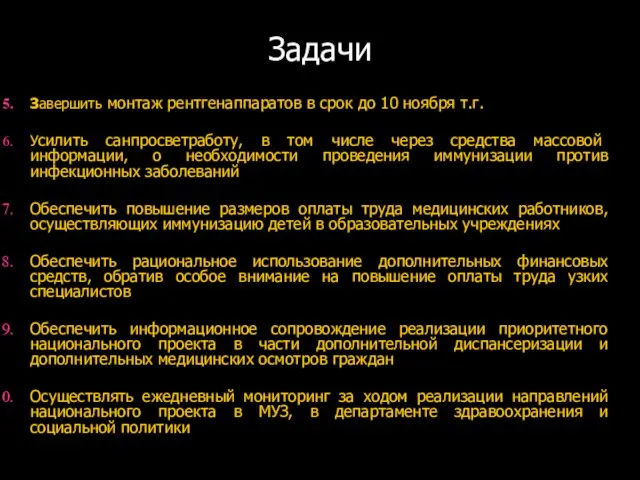 Задачи

5. Завершить монтаж рентгенаппаратов в срок до 10 ноября т.г.

6. Усилить санпросветработу, в том числе через средства массовой информации, о необходимости проведения иммунизации против инфекционных заболеваний

7. Обеспечить повышение размеров оплаты труда медицинских работников, осуществляющих иммунизацию детей в образовательных учреждениях

8. Обеспечить рациональное использование дополнительных финансовых средств, обратив особое внимание на повышение оплаты труда узких специалистов

9. Обеспечить информационное сопровождение реализации приоритетного национального проекта в части дополнительной диспансеризации и дополнительных медицинских осмотров граждан

0. Осуществлять ежедневный мониторинг за ходом реализации направлений национального проекта в МУЗ, в департаменте здравоохранения и социальной политики